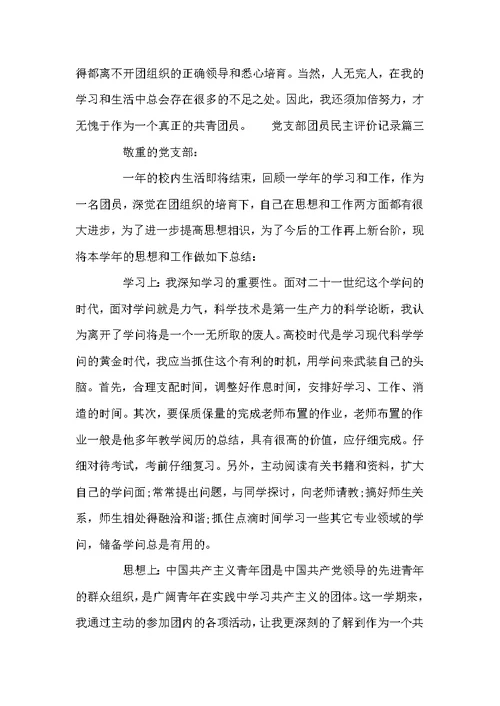 得都离不开团组织的正确领导和悉心培育。当然，人无完人，在我的学习和生活中总会存在很多的不足之处。因此，我还须加倍努力，才无愧于作为一个真正的共青团员。　　党支部团员民主评价记录篇三

敬重的党支部：

一年的校内生活即将结束，回顾一学年的学习和工作，作为一名团员，深觉在团组织的培育下，自己在思想和工作两方面都有很大进步，为了进一步提高思想相识，为了今后的工作再上新台阶，现将本学年的思想和工作做如下总结：

学习上：我深知学习的重要性。面对二十一世纪这个学问的时代，面对学问就是力气，科学技术是第一生产力的科学论断，我认为离开了学问将是一个一无所取的废人。高校时代是学习现代科学学问的黄金时代，我应当抓住这个有利的时机，用学问来武装自己的头脑。首先，合理支配时间，调整好作息时间，安排好学习、工作、消遣的时间。其次，要保质保量的完成老师布置的作业，老师布置的作业一般是他多年教学阅历的总结，具有很高的价值，应仔细完成。仔细对待考试，考前仔细复习。另外，主动阅读有关书籍和资料，扩大自己的学问面；常常提出问题，与同学探讨，向老师请教；搞好师生关系，师生相处得融洽和谐；抓住点滴时间学习一些其它专业领域的学问，储备学问总是有用的。

思想上：中国共产主义青年团是中国共产党领导的先进青年的群众组织，是广阔青年在实践中学习共产主义的团体。这一学期来，我通过主动的参加团内的各项活动，让我更深刻的了解到作为一个共